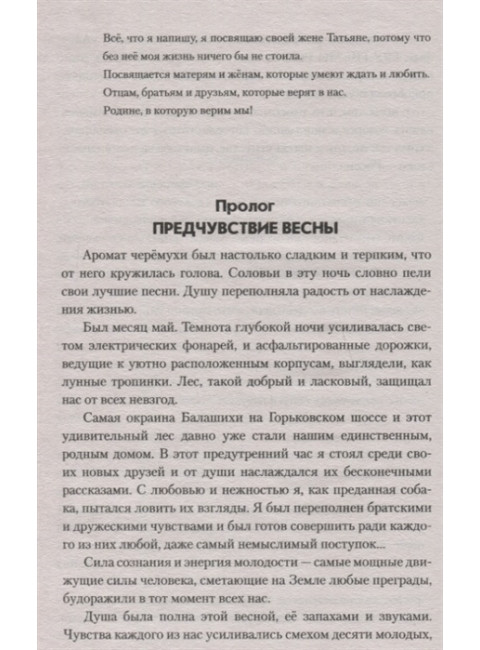 Всё, что я напишу, я посвящаю своей жене Татьяне, потому что без неё моя жизнь ничего бы не стоила.

Посвящается матерям и жёнам, которые умеют ждать и любить.

Отцам, братьям и друзьям, которые верят в нас.

Родине, в которую верим мы!

Пролог
ПРЕДЧУВСТВИЕ ВЕСНЫ

Аромат черёмухи был настолько сладким и терпким, что от него кружилась голова. Соловьи в эту ночь словно пели свои лучшие песни. Душу переполняла радость от наслаждения жизнью.

Был месяц май. Темнота глубокой ночи усиливалась светом электрических фонарей, и асфальтированные дорожки, ведущие к уютно расположенным корпусам, выглядели, как лунные тропинки. Лес, такой добрый и ласковый, защищал нас от всех невзгод.

Самая окраина Балашихи на Горьковском шоссе и этот удивительный лес давно уже стали нашим единственным, родным домом. В этот предутренний час я стоял среди своих новых друзей и от души наслаждался их бесконечными рассказами. С любовью и нежностью я, как преданная собака, пытался ловить их взгляды. Я был переполнен братскими и дружескими чувствами и был готов совершить ради каждого из них любой, даже самый немыслимый поступок...

Сила сознания и энергия молодости — самые мощные движущие силы человека, сметающие на Земле любые преграды, будоражили в тот момент всех нас.

Душа была полна этой весной, её запахами и звуками. Чувства каждого из нас усиливались смехом десяти молодых,